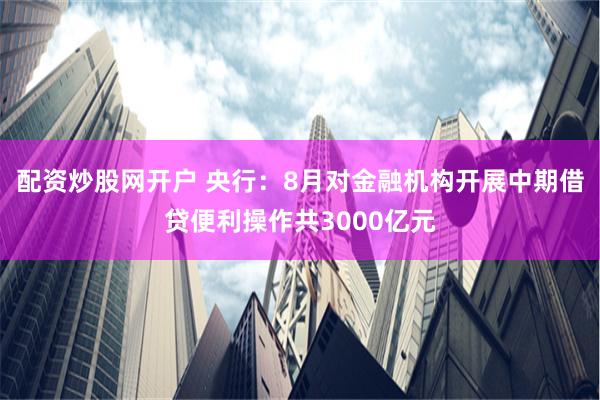 配资炒股网开户 央行：8月对金融机构开展中期借贷便利操作共3000亿元